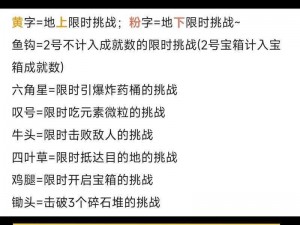 黄字=地上限时挑战；粉字=地下限时挑战~

鱼钩=2号不计入成就数的限时挑战(2号宝箱计入宝箱成就数)

六角星=限时引爆炸药桶的挑战

叹号=限时吃元素微粒的挑战

牛头=限时击败敌人的挑战

四叶草=限时抵达目的地的挑战

鸡腿=限时开启宝箱的挑战

锄头=击破3个碎石堆的挑战